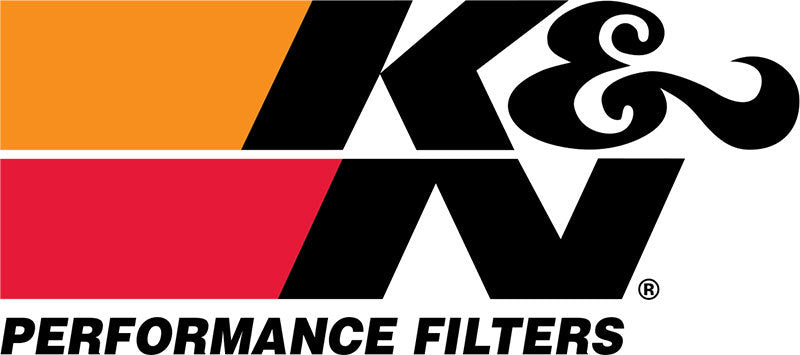 K&N®
PERFORMANCE FILTERS